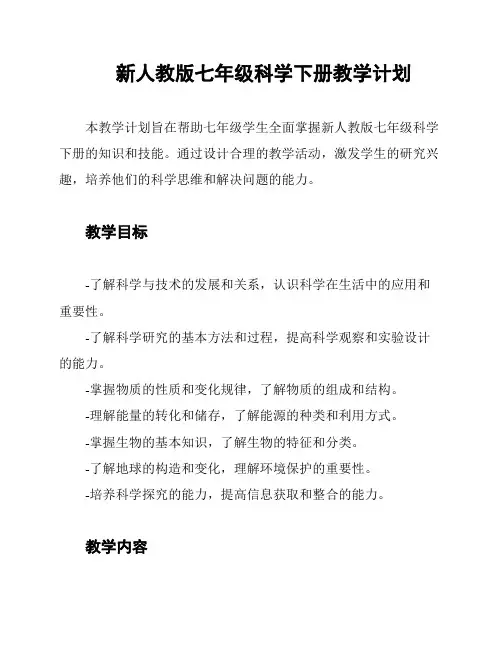 新人教版七年级科学下册教学计划

本教学计划旨在帮助七年级学生全面掌握新人教版七年级科学下册的知识和技能。通过设计合理的教学活动，激发学生的研究兴趣，培养他们的科学思维和解决问题的能力。

教学目标

-了解科学与技术的发展和关系，认识科学在生活中的应用和重要性。

-了解科学研究的基本方法和过程，提高科学观察和实验设计的能力。

-掌握物质的性质和变化规律，了解物质的组成和结构。

-理解能量的转化和储存，了解能源的种类和利用方式。

-掌握生物的基本知识，了解生物的特征和分类。

-了解地球的构造和变化，理解环境保护的重要性。

-培养科学探究的能力，提高信息获取和整合的能力。

教学内容